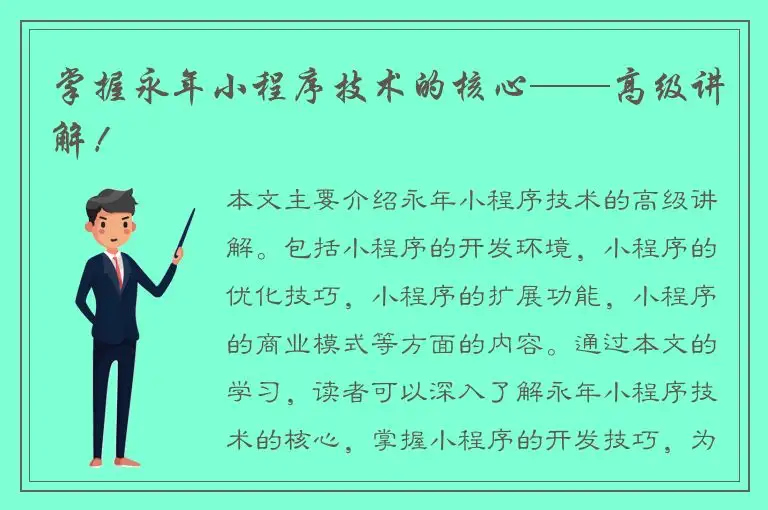 掌握永年小程序技术的核心——高级讲解！

本文主要介绍永年小程序技术的高级讲解。包括小程序的开发环境，小程序的优化技巧，小程序的扩展功能，小程序的商业模式等方面的内容。通过本文的学习，读者可以深入了解永年小程序技术的核心，掌握小程序的开发技巧，为